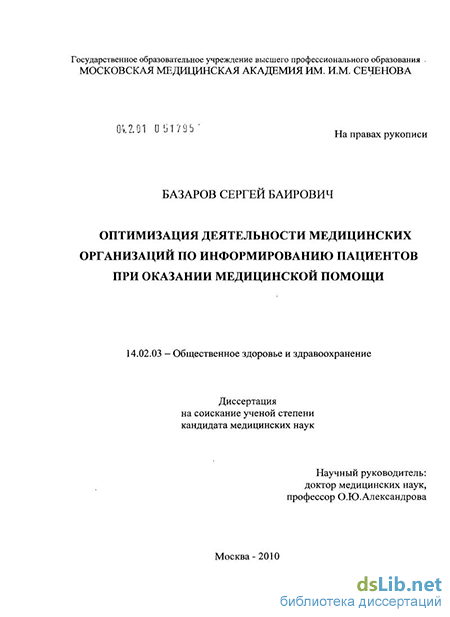 Государственное образовательное учреждение высшего профессионального образования
МОСКОВСКАЯ МЕДИЦИНСКАЯ АКАДЕМИЯ ИМ. И.М. СЕЧЕНОВА

04.2.01 0 51795

На правах рукописи

БАЗАРОВ СЕРГЕЙ БАИРОВИЧ

ОПТИМИЗАЦИЯ ДЕЯТЕЛЬНОСТИ МЕДИЦИНСКИХ ОРГАНИЗАЦИЙ ПО ИНФОРМИРОВАНИЮ ПАЦИЕНТОВ ПРИ ОКАЗАНИИ МЕДИЦИНСКОЙ ПОМОЩИ

14.02.03 – Общественное здоровье и здравоохранение

Диссертация
на соискание ученой степени
кандидата медицинских наук

Научный руководитель:
доктор медицинских наук,
профессор О.Ю.Александрова

Москва - 2010

dsLib.net
библиотека диссертаций